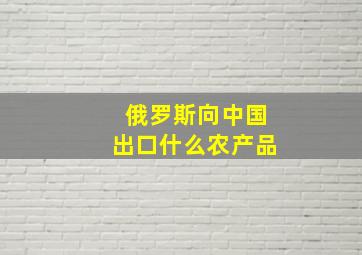 俄罗斯向中国
出口什么农产品